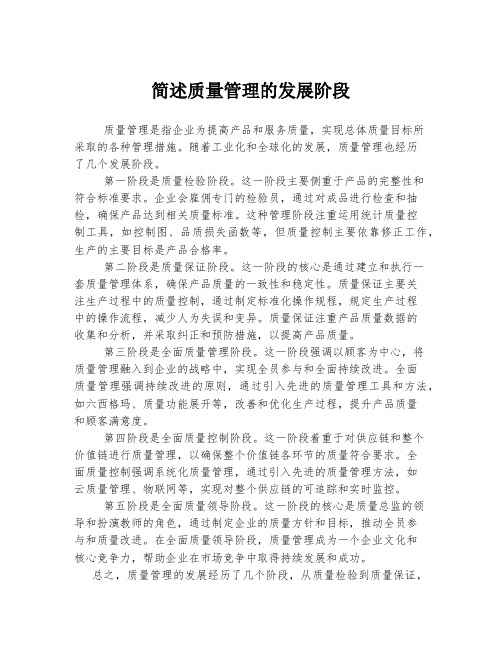 简述质量管理的发展阶段

质量管理是指企业为提高产品和服务质量，实现总体质量目标所采取的各种管理措施。随着工业化和全球化的发展，质量管理也经历了几个发展阶段。

第一阶段是质量检验阶段。这一阶段主要侧重于产品的完整性和符合标准要求。企业会雇佣专门的检验员，通过对成品进行检查和抽检，确保产品达到相关质量标准。这种管理阶段注重运用统计质量控制工具，如控制图、品质损失函数等，但质量控制主要依靠修正工作，生产的主要目标是产品合格率。

第二阶段是质量保证阶段。这一阶段的核心是通过建立和执行一套质量管理体系，确保产品质量的一致性和稳定性。质量保证主要关注生产过程中的质量控制，通过制定标准化操作规程，规定生产过程中的操作流程，减少人为失误和变异。质量保证注重产品质量数据的收集和分析，并采取纠正和预防措施，以提高产品质量。

第三阶段是全面质量管理阶段。这一阶段强调以顾客为中心，将质量管理融入到企业的战略中，实现全员参与和全面持续改进。全面质量管理强调持续改进的原则，通过引入先进的质量管理工具和方法，如六西格玛、质量功能展开等，改善和优化生产过程，提升产品质量和顾客满意度。

第四阶段是全面质量控制阶段。这一阶段着重于对供应链和整个价值链进行质量管理，以确保整个价值链各环节的质量符合要求。全面质量控制强调系统化质量管理，通过引入先进的质量管理方法，如云质量管理、物联网等，实现对整个供应链的可追踪和实时监控。

第五阶段是全面质量领导阶段。这一阶段的核心是质量总监的领导和扮演教师的角色，通过制定企业的质量方针和目标，推动全员参与和质量改进。在全面质量领导阶段，质量管理成为一个企业文化和核心竞争力，帮助企业在市场竞争中取得持续发展和成功。

总之，质量管理的发展经历了几个阶段，从质量检验到质量保证，